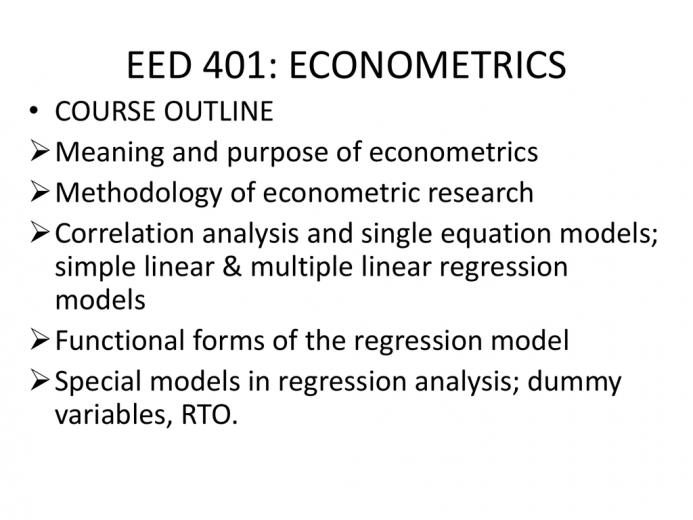 EED 401: ECONOMETRICS

• COURSE OUTLINE
➢ Meaning and purpose of econometrics
➢ Methodology of econometric research
➢ Correlation analysis and single equation models; simple linear & multiple linear regression models
➢ Functional forms of the regression model
➢ Special models in regression analysis; dummy variables, RTO.